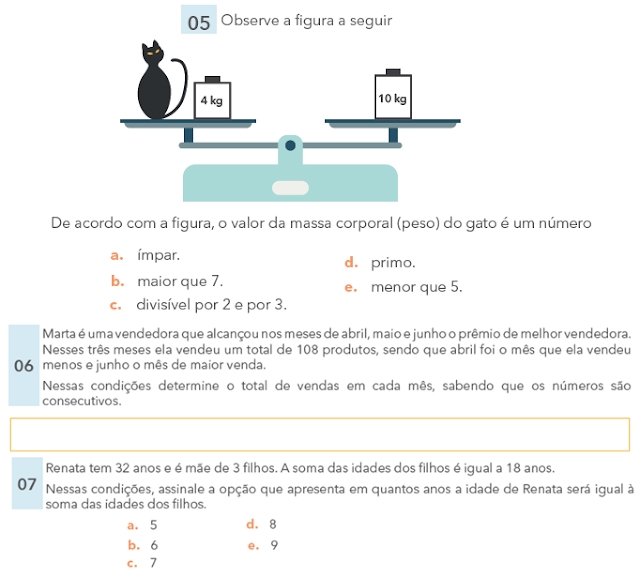 05 Observe a figura a seguir

4 kg

10 kg

De acordo com a figura, o valor da massa corporal (peso) do gato é um número

a. ímpar.
b. maior que 7.
c. divisível por 2 e por 3.
d. primo.
e. menor que 5.

06 Marta é uma vendedora que alcançou nos meses de abril, maio e junho o prêmio de melhor vendedora. Nesses três meses ela vendeu um total de 108 produtos, sendo que abril foi o mês que ela vendeu menos e junho o mês de maior venda.

Nessas condições determine o total de vendas em cada mês, sabendo que os números são consecutivos.

07 Renata tem 32 anos e é mãe de 3 filhos. A soma das idades dos filhos é igual a 18 anos.

Nessas condições, assinale a opção que apresenta em quantos anos a idade de Renata será igual à soma das idades dos filhos.

a. 5
b. 6
c. 7
d. 8
e. 9